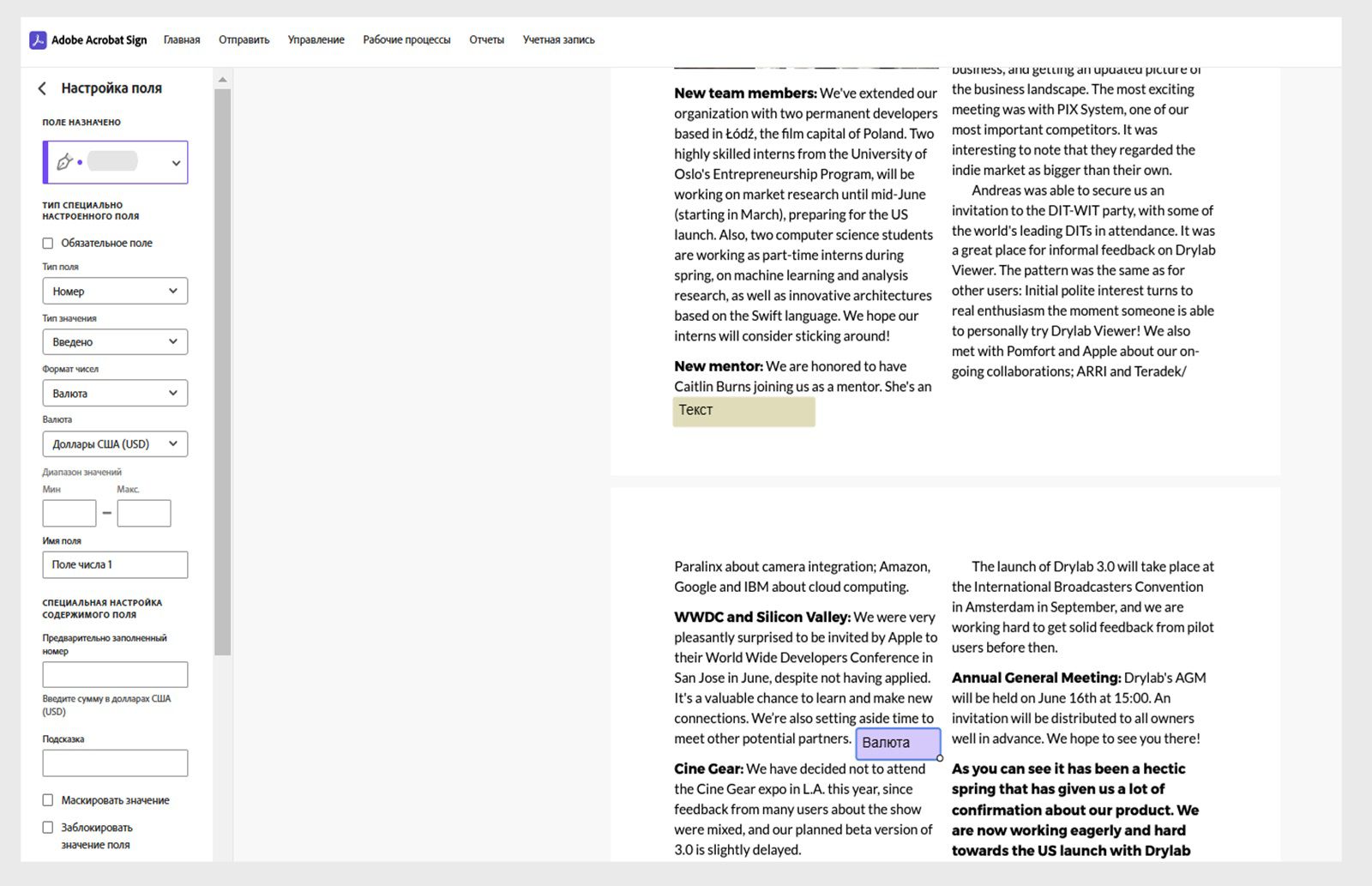 Adobe Acrobat Sign Главная Отправить Управление Рабочие процессы Отчеты Учетная запись

Настройка поля

ПОЛЕ НАЗНАЧЕНО

ТИП СПЕЦИАЛЬНО НАСТРОЕННОГО ПОЛЯ

Обязательное поле

Тип поля

Номер

Тип значения

Введено

Формат чисел

Валюта

Валюта

Доллары США (USD)

Диапазон значений

Мин

Макс.

Имя поля

Поле числа 1

СПЕЦИАЛЬНАЯ НАСТРОЙКА СОДЕРЖИМОГО ПОЛЯ

Предварительно заполненный номер

Введите сумму в долларах США (USD)

Подсказка

Маскировать значение

Заблокировать значение поля

**New team members:** We've extended our organization with two permanent developers based in Łódź, the film capital of Poland. Two highly skilled interns from the University of Oslo's Entrepreneurship Program, will be working on market research until mid-June (starting in March), preparing for the US launch. Also, two computer science students are working as part-time interns during spring, on machine learning and analysis research, as well as innovative architectures based on the Swift language. We hope our interns will consider sticking around!

**New mentor:** We are honored to have Caitlin Burns joining us as a mentor. She's an

Текст

business, and getting an updated picture of the business landscape. The most exciting meeting was with PIX System, one of our most important competitors. It was interesting to note that they regarded the indie market as bigger than their own.

Andreas was able to secure us an invitation to the DIT-WIT party, with some of the world's leading DITs in attendance. It was a great place for informal feedback on Drylab Viewer. The pattern was the same as for other users: Initial polite interest turns to real enthusiasm the moment someone is able to personally try Drylab Viewer! We also met with Pomfort and Apple about our on-going collaborations; ARRI and Teradek/

Paralinx about camera integration; Amazon, Google and IBM about cloud computing.

**WWDC and Silicon Valley:** We were very pleasantly surprised to be invited by Apple to their World Wide Developers Conference in San Jose in June, despite not having applied. It's a valuable chance to learn and make new connections. We're also setting aside time to meet other potential partners.

Валюта

**Cine Gear:** We have decided not to attend the Cine Gear expo in L.A. this year, since feedback from many users about the show were mixed, and our planned beta version of 3.0 is slightly delayed.

The launch of Drylab 3.0 will take place at the International Broadcasters Convention in Amsterdam in September, and we are working hard to get solid feedback from pilot users before then.

**Annual General Meeting:** Drylab's AGM will be held on June 16th at 15:00. An invitation will be distributed to all owners well in advance. We hope to see you there!

**As you can see it has been a hectic spring that has given us a lot of confirmation about our product. We are now working eagerly and hard towards the US launch with Drylab**